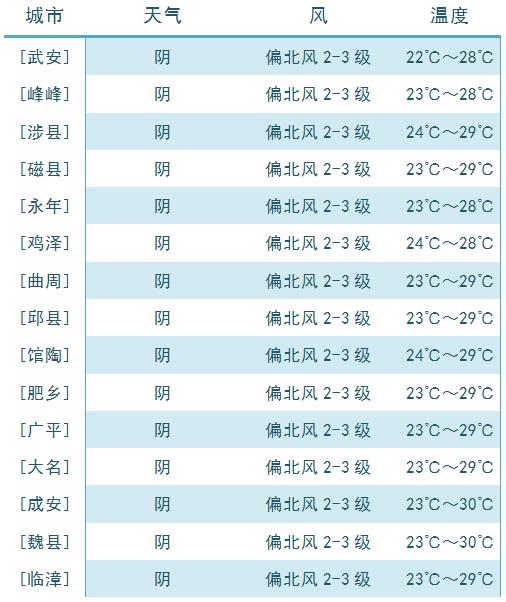 | 城市 | 天气 | 风 | 温度 |
|---|---|---|---|
| [武安] | 阴 | 偏北风2-3级 | 22°C～28°C |
| [峰峰] | 阴 | 偏北风2-3级 | 23°C～28°C |
| [涉县] | 阴 | 偏北风2-3级 | 24°C～29°C |
| [磁县] | 阴 | 偏北风2-3级 | 23°C～29°C |
| [永年] | 阴 | 偏北风2-3级 | 23°C～28°C |
| [鸡泽] | 阴 | 偏北风2-3级 | 24°C～28°C |
| [曲周] | 阴 | 偏北风2-3级 | 23°C～29°C |
| [邱县] | 阴 | 偏北风2-3级 | 23°C～29°C |
| [馆陶] | 阴 | 偏北风2-3级 | 24°C～29°C |
| [肥乡] | 阴 | 偏北风2-3级 | 23°C～29°C |
| [广平] | 阴 | 偏北风2-3级 | 23°C～29°C |
| [大名] | 阴 | 偏北风2-3级 | 23°C～29°C |
| [成安] | 阴 | 偏北风2-3级 | 23°C～30°C |
| [魏县] | 阴 | 偏北风2-3级 | 23°C～30°C |
| [临漳] | 阴 | 偏北风2-3级 | 23°C～29°C |